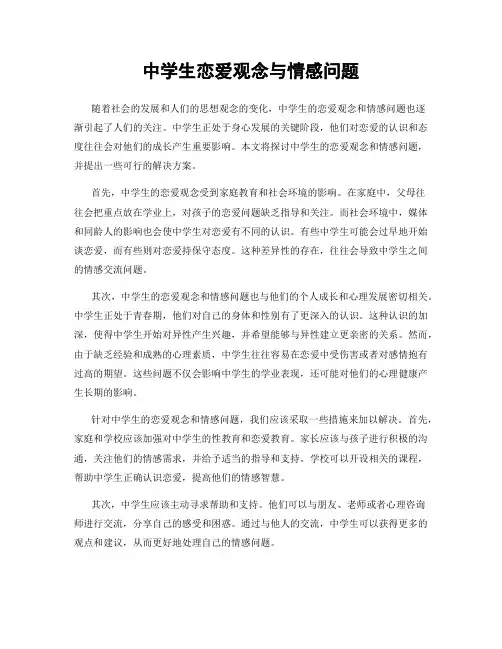 中学生恋爱观念与情感问题

随着社会的发展和人们的思想观念的变化，中学生的恋爱观念和情感问题也逐渐引起了人们的关注。中学生正处于身心发展的关键阶段，他们对恋爱的认识和态度往往会对他们的成长产生重要影响。本文将探讨中学生的恋爱观念和情感问题，并提出一些可行的解决方案。

首先，中学生的恋爱观念受到家庭教育和社会环境的影响。在家庭中，父母往往会把重点放在学业上，对孩子的恋爱问题缺乏指导和关注。而社会环境中，媒体和同龄人的影响也会使中学生对恋爱有不同的认识。有些中学生可能会过早地开始谈恋爱，而有些则对恋爱持保守态度。这种差异性的存在，往往会导致中学生之间的情感交流问题。

其次，中学生的恋爱观念和情感问题也与他们的个人成长和心理发展密切相关。中学生正处于青春期，他们对自己的身体和性别有了更深入的认识。这种认识的加深，使得中学生开始对异性产生兴趣，并希望能够与异性建立更亲密的关系。然而，由于缺乏经验和成熟的心理素质，中学生往往容易在恋爱中受伤害或者对感情抱有过高的期望。这些问题不仅会影响中学生的学业表现，还可能对他们的心理健康产生长期的影响。

针对中学生的恋爱观念和情感问题，我们应该采取一些措施来加以解决。首先，家庭和学校应该加强对中学生的性教育和恋爱教育。家长应该与孩子进行积极的沟通，关注他们的情感需求，并给予适当的指导和支持。学校可以开设相关的课程，帮助中学生正确认识恋爱，提高他们的情感智慧。

其次，中学生应该主动寻求帮助和支持。他们可以与朋友、老师或者心理咨询师进行交流，分享自己的感受和困惑。通过与他人的交流，中学生可以获得更多的观点和建议，从而更好地处理自己的情感问题。